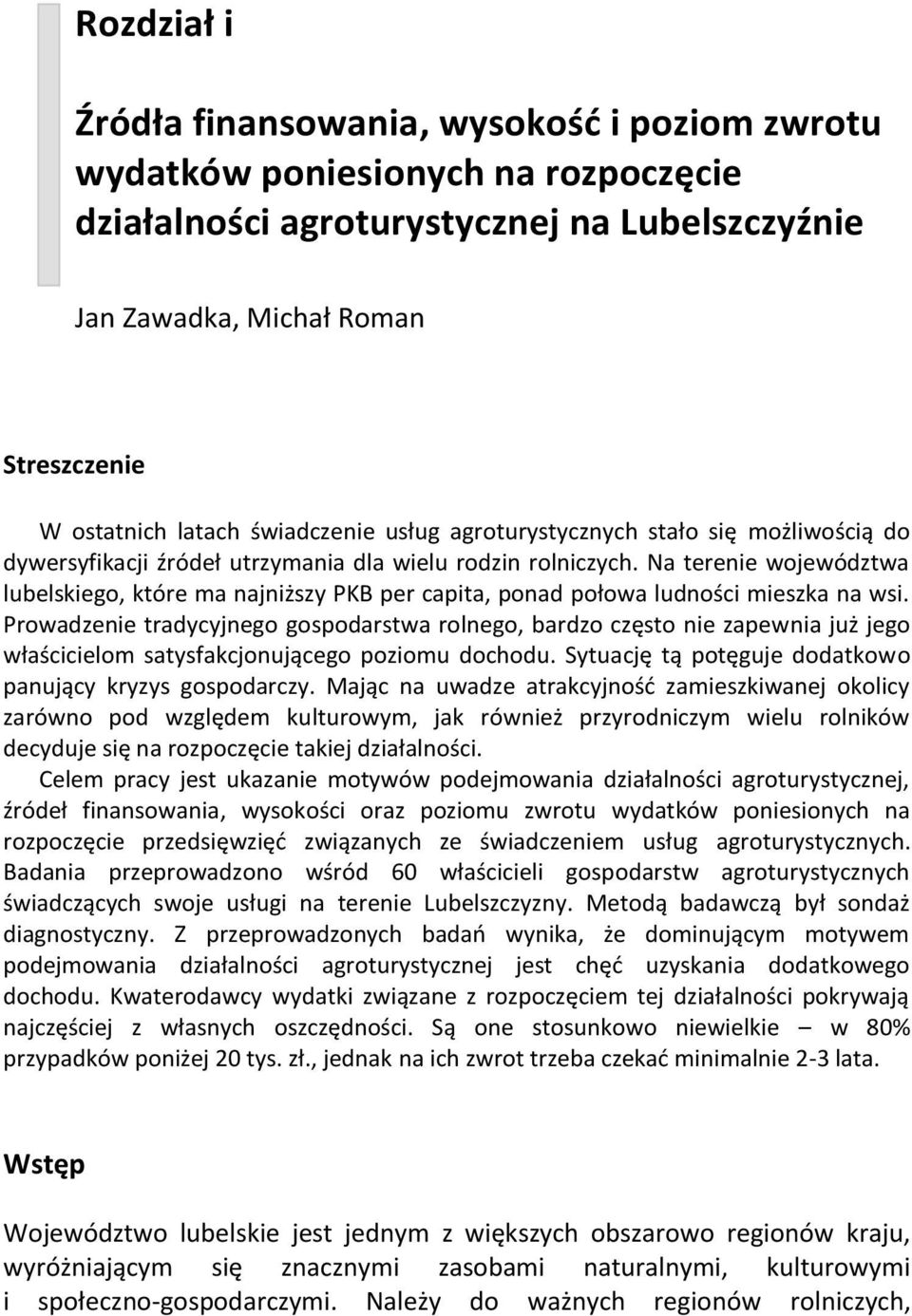 Rozdział i

Źródła finansowania, wysokość i poziom zwrotu wydatków poniesionych na rozpoczęcie działalności agroturystycznej na Lubelszczyźnie

Jan Zawadka, Michał Roman

Streszczenie

W ostatnich latach świadczenie usług agroturystycznych stało się możliwością do dywersyfikacji źródeł utrzymania dla wielu rodzin rolniczych. Na terenie województwa lubelskiego, które ma najniższy PKB per capita, ponad połowa ludności mieszka na wsi. Prowadzenie tradycyjnego gospodarstwa rolnego, bardzo często nie zapewnia już jego właścicielom satysfakcjonującego poziomu dochodu. Sytuację tą potęguje dodatkowo panujący kryzys gospodarczy. Mając na uwadze atrakcyjność zamieszkiwanej okolicy zarówno pod względem kulturowym, jak również przyrodniczym wielu rolników decyduje się na rozpoczęcie takiej działalności.

Celem pracy jest ukazanie motywów podejmowania działalności agroturystycznej, źródeł finansowania, wysokości oraz poziomu zwrotu wydatków poniesionych na rozpoczęcie przedsięwzięć związanych ze świadczeniem usług agroturystycznych. Badania przeprowadzono wśród 60 właścicieli gospodarstw agroturystycznych świadczących swoje usługi na terenie Lubelszczyzny. Metodą badawczą był sondaż diagnostyczny. Z przeprowadzonych badań wynika, że dominującym motywem podejmowania działalności agroturystycznej jest chęć uzyskania dodatkowego dochodu. Kwaterodawcy wydatki związane z rozpoczęciem tej działalności pokrywają najczęściej z własnych oszczędności. Są one stosunkowo niewielkie – w 80% przypadków poniżej 20 tys. zł., jednak na ich zwrot trzeba czekać minimalnie 2-3 lata.

Wstęp

Województwo lubelskie jest jednym z większych obszarowo regionów kraju, wyróżniającym się znacznymi zasobami naturalnymi, kulturowymi i społeczno-gospodarczymi. Należy do ważnych regionów rolniczych,